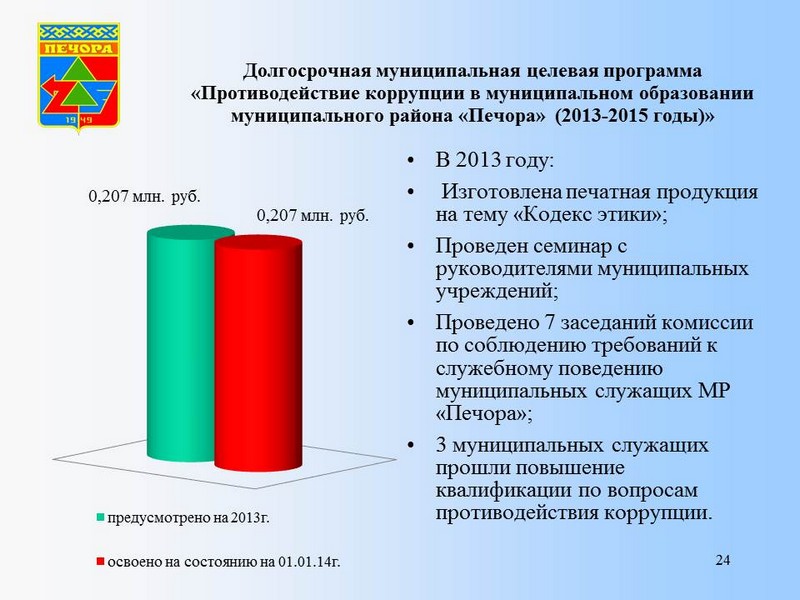 ПЕЧОРА
1949

Долгосрочная муниципальная целевая программа «Противодействие коррупции в муниципальном образовании муниципального района «Печора» (2013-2015 годы)»

0,207 млн. руб.

0,207 млн. руб.

предусмотрено на 2013г.

освоено на состоянию на 01.01.14г.

• В 2013 году:
• Изготовлена печатная продукция на тему «Кодекс этики»;
• Проведен семинар с руководителями муниципальных учреждений;
• Проведено 7 заседаний комиссии по соблюдению требований к служебному поведению муниципальных служащих МР «Печора»;
• 3 муниципальных служащих прошли повышение квалификации по вопросам противодействия коррупции.

24